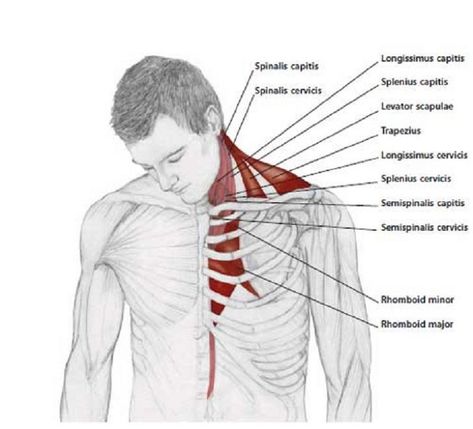 Spinalis capitis
Spinalis cervicis
Longissimus capitis
Splenius capitis
Levator scapulae
Trapezius
Longissimus cervicis
Splenius cervicis
Semispinalis capitis
Semispinalis cervicis
Rhomboid minor
Rhomboid major